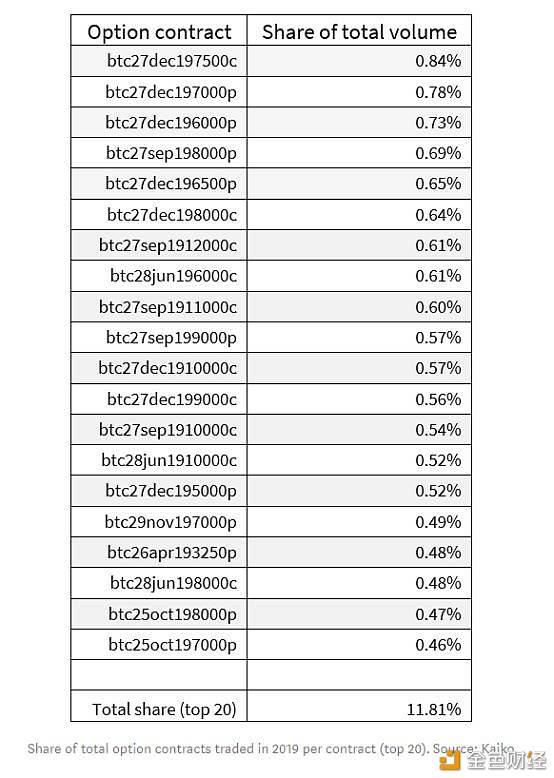 | Option contract | Share of total volume |
|---|---|
| btc27dec197500c | 0.84% |
| btc27dec197000p | 0.78% |
| btc27dec196000p | 0.73% |
| btc27sep198000p | 0.69% |
| btc27dec196500p | 0.65% |
| btc27dec198000c | 0.64% |
| btc27sep1912000c | 0.61% |
| btc28jun196000c | 0.61% |
| btc27sep1911000c | 0.60% |
| btc27sep199000p | 0.57% |
| btc27dec1910000c | 0.57% |
| btc27dec199000c | 0.56% |
| btc27sep1910000c | 0.54% |
| btc28jun1910000c | 0.52% |
| btc27dec195000p | 0.52% |
| btc29nov197000p | 0.49% |
| btc26apr193250p | 0.48% |
| btc28jun198000c | 0.48% |
| btc25oct198000p | 0.47% |
| btc25oct197000p | 0.46% |
| | |
| Total share (top 20) | 11.81% |

Share of total option contracts traded in 2019 per contract (top 20). Source: Kaiko

金色财经